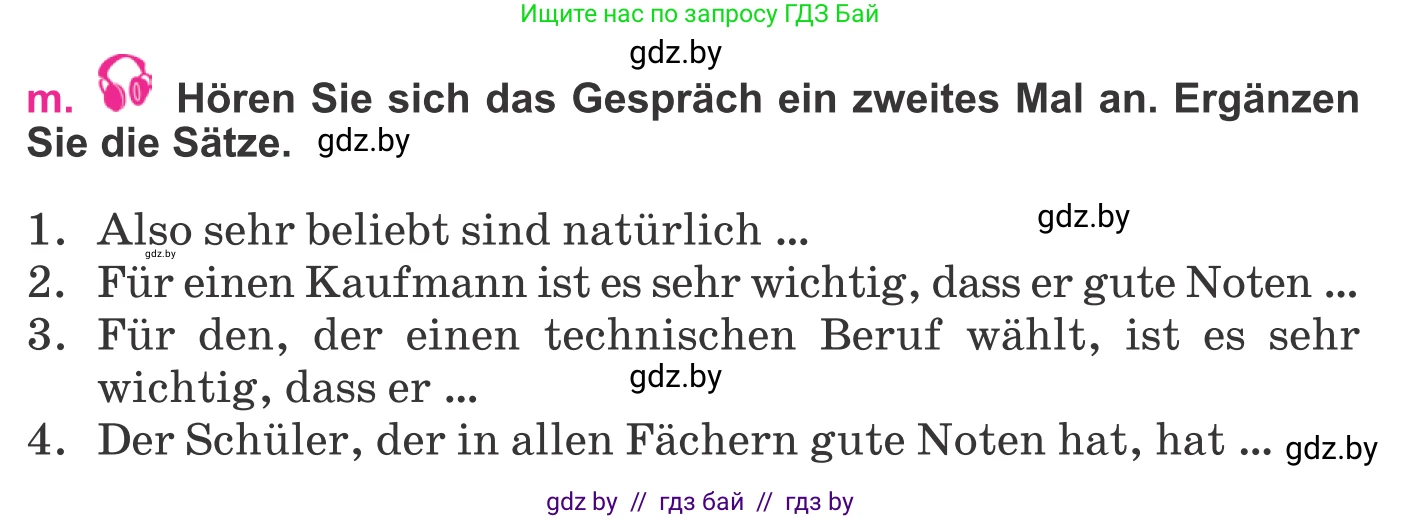 Ищите нас по запросу ГДЗ Бай

gdz.by

m. Hören Sie sich das Gespräch ein zweites Mal an. Ergänzen Sie die Sätze. gdz.by

1. Also sehr beliebt sind natürlich ... gdz.by gdz.by
2. Für einen Kaufmann ist es sehr wichtig, dass er gute Noten ...
3. Für den, der einen technischen Beruf wählt, ist es sehr wichtig, dass er ... gdz.by
4. Der Schüler, der in allen Fächern gute Noten hat, hat ... gdz.by

gdz by // гдз бай // гдз by